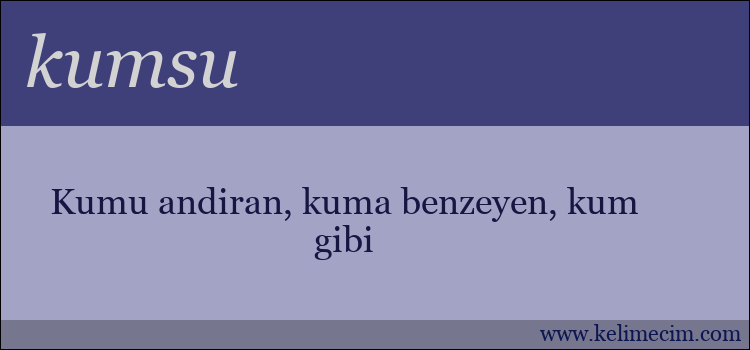 kumsu

Kumu andiran, kuma benzeyen, kum gibi

www.kelimecim.com